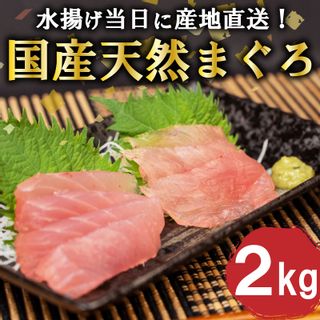 水揚げ当日に産地直送！
国産天然まぐろ
2kg